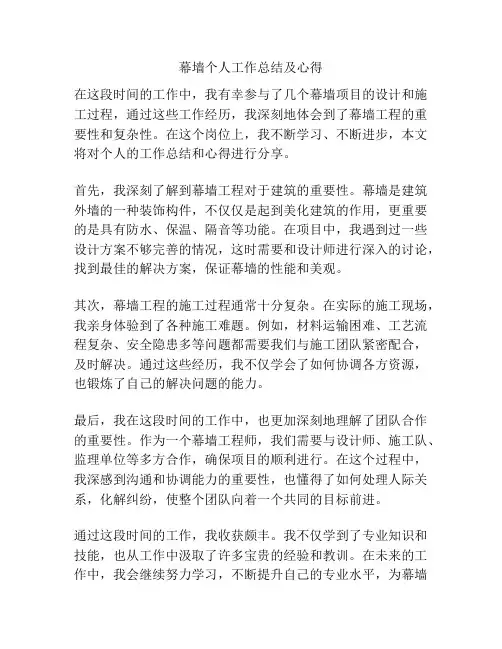 幕墙个人工作总结及心得

在这段时间的工作中，我有幸参与了几个幕墙项目的设计和施工过程，通过这些工作经历，我深刻地体会到了幕墙工程的重要性和复杂性。在这个岗位上，我不断学习、不断进步，本文将对个人的工作总结和心得进行分享。

首先，我深刻了解到幕墙工程对于建筑的重要性。幕墙是建筑外墙的一种装饰构件，不仅仅是起到美化建筑的作用，更重要的是具有防水、保温、隔音等功能。在项目中，我遇到过一些设计方案不够完善的情况，这时需要和设计师进行深入的讨论，找到最佳的解决方案，保证幕墙的性能和美观。

其次，幕墙工程的施工过程通常十分复杂。在实际的施工现场，我亲身体验到了各种施工难题。例如，材料运输困难、工艺流程复杂、安全隐患多等问题都需要我们与施工团队紧密配合，及时解决。通过这些经历，我不仅学会了如何协调各方资源，也锻炼了自己的解决问题的能力。

最后，我在这段时间的工作中，也更加深刻地理解了团队合作的重要性。作为一个幕墙工程师，我们需要与设计师、施工队、监理单位等多方合作，确保项目的顺利进行。在这个过程中，我深感到沟通和协调能力的重要性，也懂得了如何处理人际关系，化解纠纷，使整个团队向着一个共同的目标前进。

通过这段时间的工作，我收获颇丰。我不仅学到了专业知识和技能，也从工作中汲取了许多宝贵的经验和教训。在未来的工作中，我会继续努力学习，不断提升自己的专业水平，为幕墙